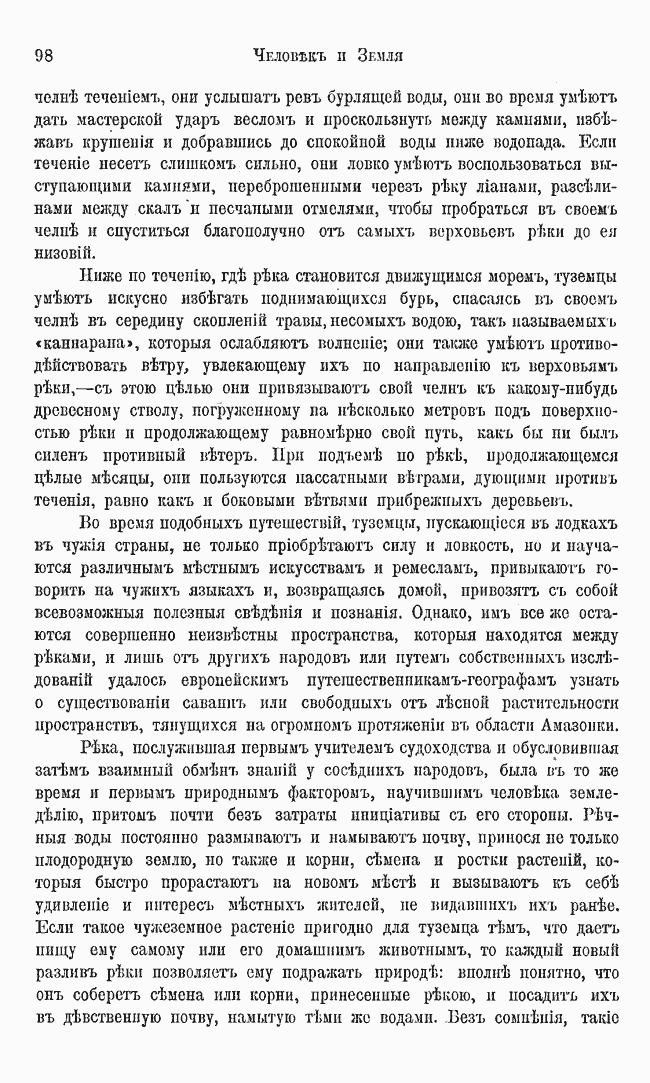 98 Человѣкъ и Земля

челнѣ теченіемъ, они услышатъ ревъ бурлящей воды, они во время умѣютъ дать мастерской ударъ весломъ и проскользнуть между камнями, избѣжавъ крушенія и добравшись до спокойной воды ниже водопада. Если теченіе несетъ слишкомъ сильно, они ловко умѣютъ воспользоваться выступающими камнями, переброшенными черезъ рѣку ліанами, разсѣлинами между скалъ и песчаными отмелями, чтобы пробраться въ своемъ челнѣ и спуститься благополучно отъ самыхъ верховьевъ рѣки до ея низовій.

Ниже по теченію, гдѣ рѣка становится движущимся моремъ, туземцы умѣютъ искусно избѣгать поднимающихся бурь, спасаясь въ своемъ челнѣ въ середину скопленій травы, несомыхъ водою, такъ называемыхъ «каннарана», которыя ослабляютъ волненіе; они также умѣютъ противодѣйствовать вѣтру, увлекающему ихъ по направленію къ верховьямъ рѣки,—съ этою цѣлью они привязываютъ свой челнъ къ какому-нибудь древесному стволу, погруженному на нѣсколько метровъ подъ поверхностью рѣки и продолжающему равномѣрно свой путь, какъ бы ни былъ силенъ противный вѣтеръ. При подъемѣ по рѣкѣ, продолжающемся цѣлые мѣсяцы, они пользуются пассатными вѣтрами, дующими противъ теченія, равно какъ и боковыми вѣтвями прибрежныхъ деревьевъ.

Во время подобныхъ путешествій, туземцы, пускающіеся въ лодкахъ въ чужія страны, не только пріобрѣтаютъ силу и ловкость, но и научаются различнымъ мѣстнымъ искусствамъ и ремесламъ, привыкаютъ говорить на чужихъ языкахъ и, возвращаясь домой, привозятъ съ собой всевозможныя полезныя свѣдѣнія и познанія. Однако, имъ все же остаются совершенно неизвѣстны пространства, которыя находятся между рѣками, и лишь отъ другихъ народовъ или путемъ собственныхъ изслѣдованій удалось европейскимъ путешественникамъ-географамъ узнать о существованіи саваннъ или свободныхъ отъ лѣсной растительности пространствъ, тянущихся на огромномъ протяженіи въ области Амазонки.

Рѣка, послужившая первымъ учителемъ судоходства и обусловившая затѣмъ взаимный обмѣнъ знаній у сосѣднихъ народовъ, была въ то же время и первымъ природнымъ факторомъ, научившимъ человѣка земледѣлію, притомъ почти безъ затраты иниціативы съ его стороны. Рѣчныя воды постоянно размываютъ и намываютъ почву, принося не только плодородную землю, но также и корни, сѣмена и ростки растеній, которыя быстро прорастаютъ на новомъ мѣстѣ и вызываютъ къ себѣ удивленіе и интересъ мѣстныхъ жителей, не видавшихъ ихъ ранѣе. Если такое чужеземное растеніе пригодно для туземца тѣмъ, что даетъ пищу ему самому или его домашнимъ животнымъ, то каждый новый разливъ рѣки позволяетъ ему подражать природѣ: вполнѣ понятно, что онъ соберетъ сѣмена или корни, принесенные рѣкою, и посадитъ ихъ въ дѣвственную почву, намытую тѣми же водами. Безъ сомнѣнія, такіе